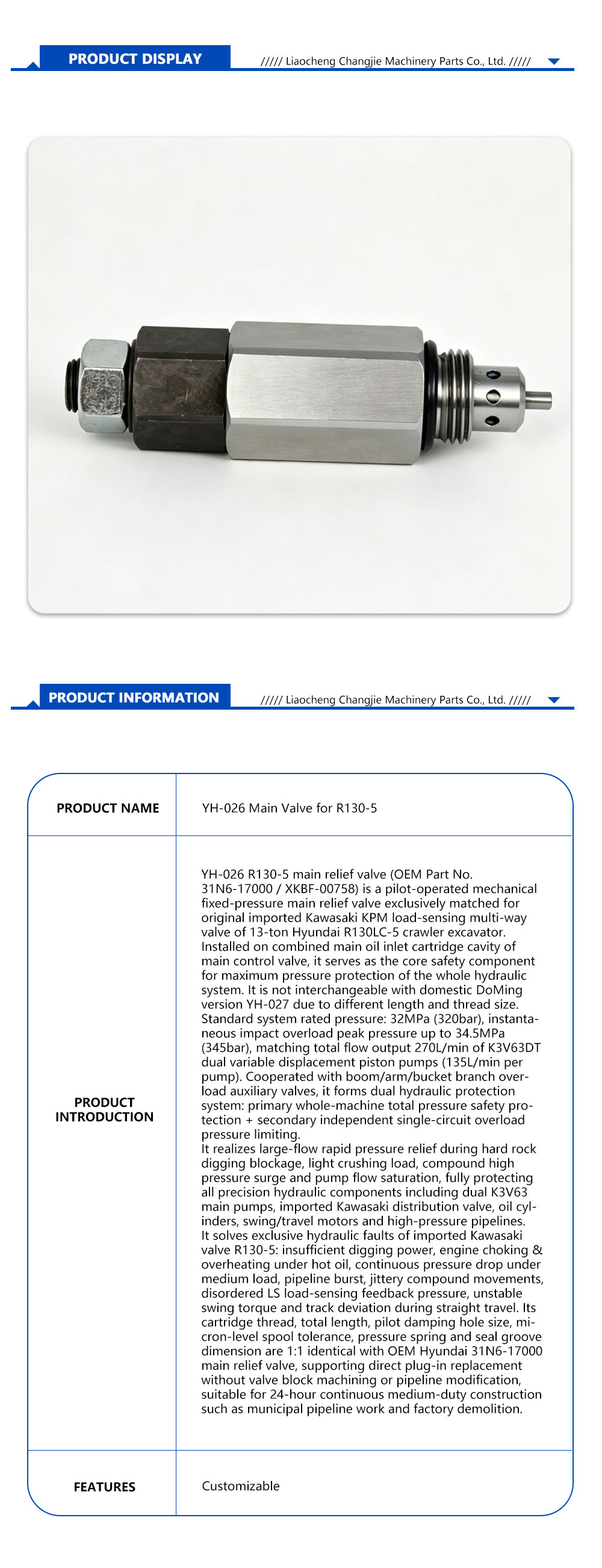 PRODUCT DISPLAY

///// Liaocheng Changjie Machinery Parts Co., Ltd. /////

PRODUCT INFORMATION

///// Liaocheng Changjie Machinery Parts Co., Ltd. /////

| PRODUCT NAME | YH-026 Main Valve for R130-5 |
|---|---|
| PRODUCT INTRODUCTION | YH-026 R130-5 main relief valve (OEM Part No. 31N6-17000 / XKBF-00758) is a pilot-operated mechanical fixed-pressure main relief valve exclusively matched for original imported Kawasaki KPM load-sensing multi-way valve of 13-ton Hyundai R130LC-5 crawler excavator. Installed on combined main oil inlet cartridge cavity of main control valve, it serves as the core safety component for maximum pressure protection of the whole hydraulic system. It is not interchangeable with domestic DoMing version YH-027 due to different length and thread size. Standard system rated pressure: 32MPa (320bar), instantaneous impact overload peak pressure up to 34.5MPa (345bar), matching total flow output 270L/min of K3V63DT dual variable displacement piston pumps (135L/min per pump). Cooperated with boom/arm/bucket branch overload auxiliary valves, it forms dual hydraulic protection system: primary whole-machine total pressure safety protection + secondary independent single-circuit overload pressure limiting. It realizes large-flow rapid pressure relief during hard rock digging blockage, light crushing load, compound high pressure surge and pump flow saturation, fully protecting all precision hydraulic components including dual K3V63 main pumps, imported Kawasaki distribution valve, oil cylinders, swing/travel motors and high-pressure pipelines. It solves exclusive hydraulic faults of imported Kawasaki valve R130-5: insufficient digging power, engine choking & overheating under hot oil, continuous pressure drop under medium load, pipeline burst, jittery compound movements, disordered LS load-sensing feedback pressure, unstable swing torque and track deviation during straight travel. Its cartridge thread, total length, pilot damping hole size, micron-level spool tolerance, pressure spring and seal groove dimension are 1:1 identical with OEM Hyundai 31N6-17000 main relief valve, supporting direct plug-in replacement without valve block machining or pipeline modification, suitable for 24-hour continuous medium-duty construction such as municipal pipeline work and factory demolition. |
| FEATURES | Customizable |